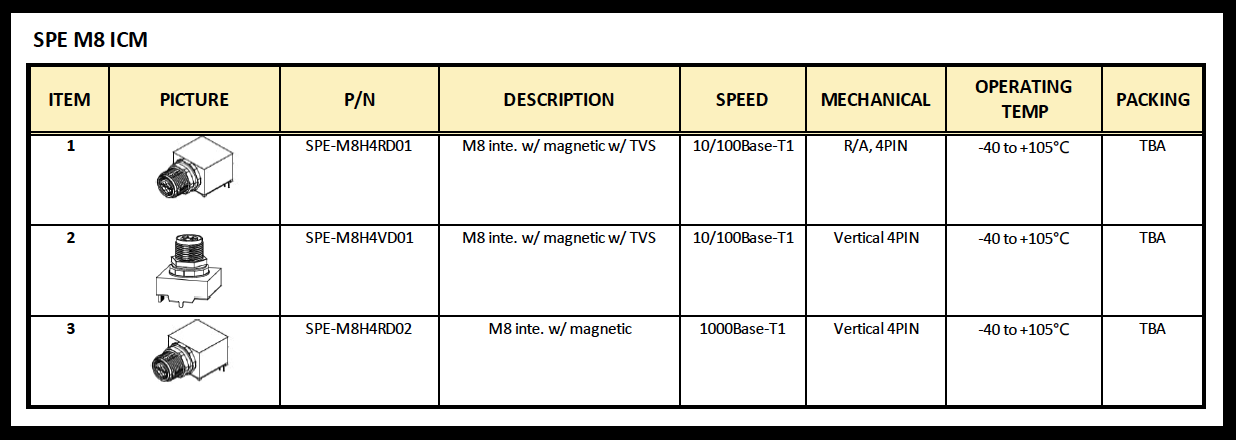 SPE M8 ICM

| ITEM | PICTURE | P/N | DESCRIPTION | SPEED | MECHANICAL | OPERATING TEMP | PACKING |
|---|---|---|---|---|---|---|---|
| 1 | | SPE-M8H4RD01 | M8 inte. w/ magnetic w/ TVS | 10/100Base-T1 | R/A, 4PIN | -40 to +105°C | TBA |
| 2 | | SPE-M8H4VD01 | M8 inte. w/ magnetic w/ TVS | 10/100Base-T1 | Vertical 4PIN | -40 to +105°C | TBA |
| 3 | | SPE-M8H4RD02 | M8 inte. w/ magnetic | 1000Base-T1 | Vertical 4PIN | -40 to +105°C | TBA |